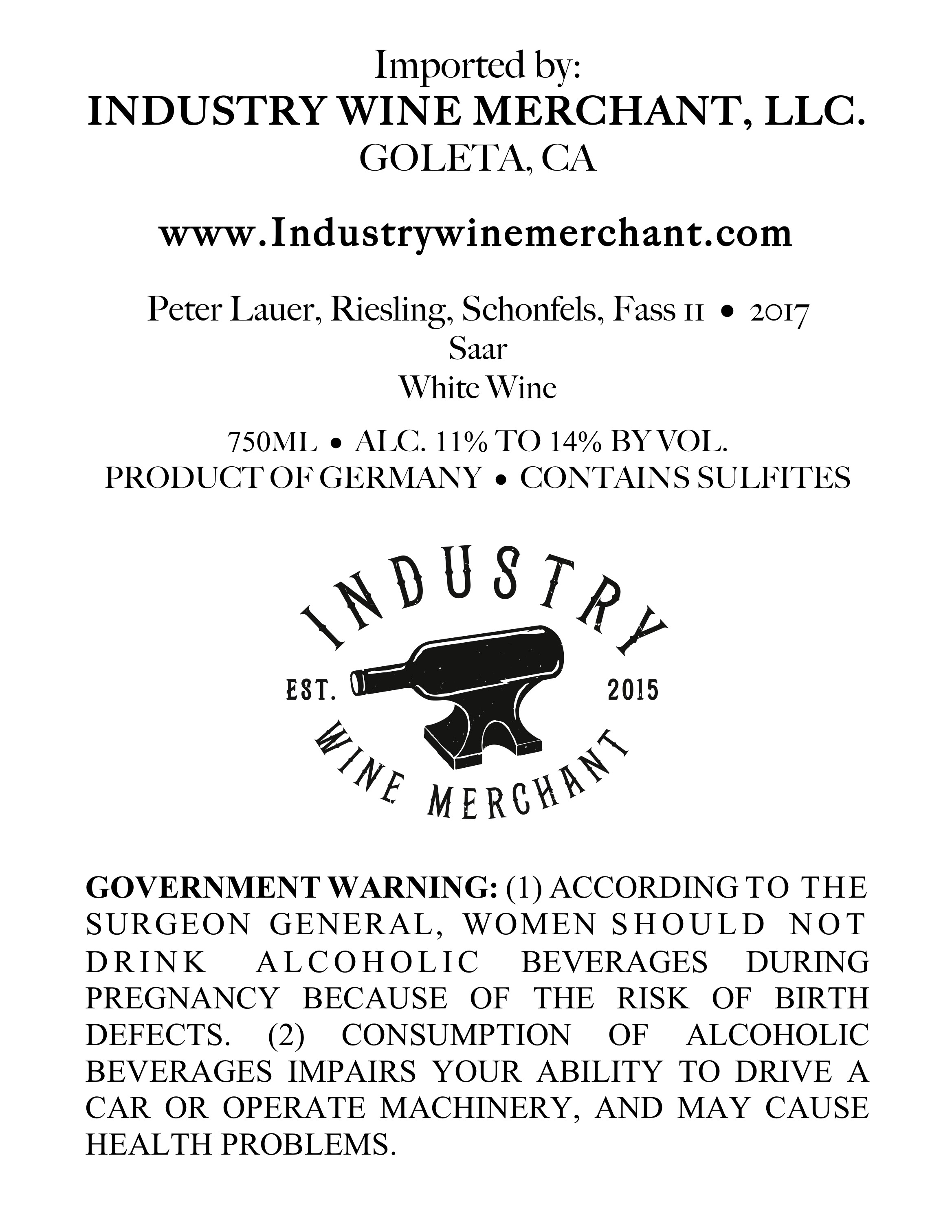 Imported by:
INDUSTRY WINE MERCHANT, LLC.
GOLETA, CA

www.Industrywinemerchant.com

Peter Lauer, Riesling, Schonfels, Fass 11 • 2017
Saar
White Wine

750ML • ALC. 11% TO 14% BY VOL.
PRODUCT OF GERMANY • CONTAINS SULFITES

INDUSTRY
EST. 2015
WINE MERCHANT

GOVERNMENT WARNING: (1) ACCORDING TO THE SURGEON GENERAL, WOMEN SHOULD NOT DRINK ALCOHOLIC BEVERAGES DURING PREGNANCY BECAUSE OF THE RISK OF BIRTH DEFECTS. (2) CONSUMPTION OF ALCOHOLIC BEVERAGES IMPAIRS YOUR ABILITY TO DRIVE A CAR OR OPERATE MACHINERY, AND MAY CAUSE HEALTH PROBLEMS.